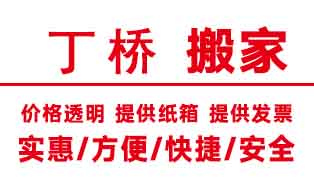 丁桥 搬家

价格透明 提供纸箱 提供发票

实惠/方便/快捷/安全